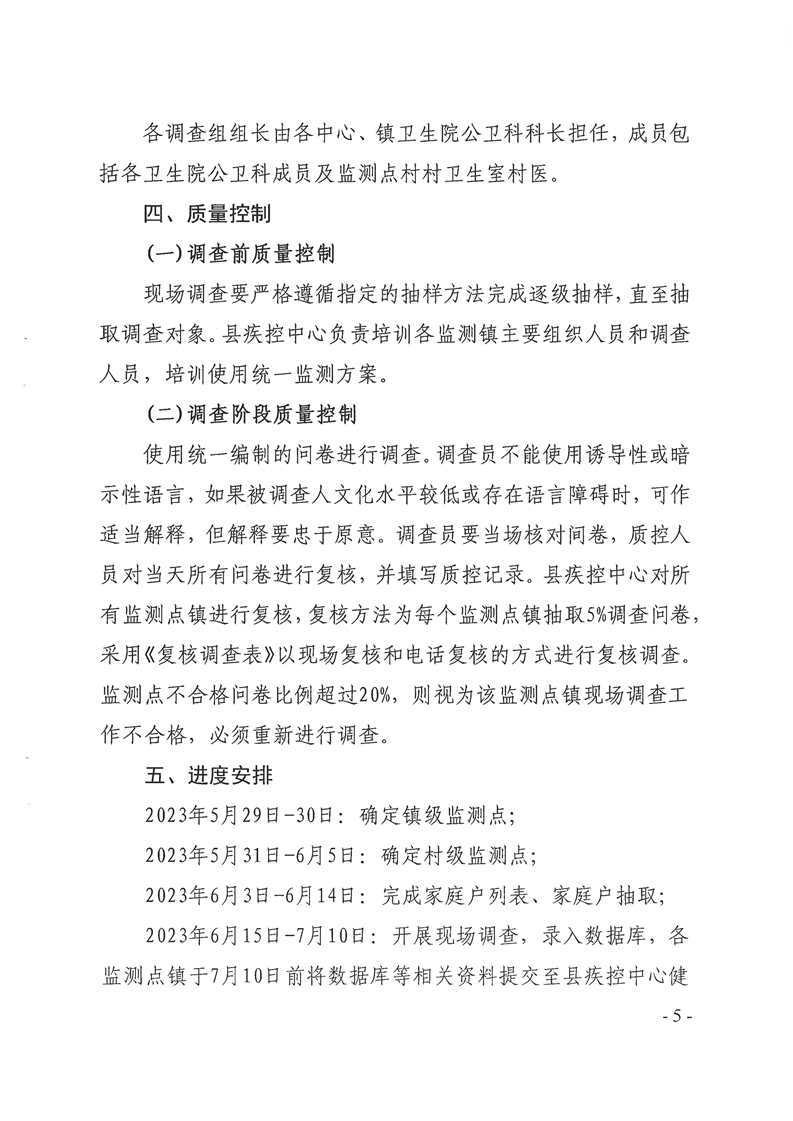 各调查组组长由各中心、镇卫生院公卫科科长担任，成员包括各卫生院公卫科成员及监测点村村卫生室村医。

四、质量控制

（一）调查前质量控制

现场调查要严格遵循指定的抽样方法完成逐级抽样，直至抽取调查对象。县疾控中心负责培训各监测镇主要组织人员和调查人员，培训使用统一监测方案。

（二）调查阶段质量控制

使用统一编制的问卷进行调查。调查员不能使用诱导性或暗示性语言，如果被调查人文化水平较低或存在语言障碍时，可作适当解释，但解释要忠于原意。调查员要当场核对问卷，质控人员对当天所有问卷进行复核，并填写质控记录。县疾控中心对所有监测点镇进行复核，复核方法为每个监测点镇抽取5%调查问卷，采用《复核调查表》以现场复核和电话复核的方式进行复核调查。监测点不合格问卷比例超过20%，则视为该监测点镇现场调查工作不合格，必须重新进行调查。

五、进度安排

2023年5月29日-30日：确定镇级监测点；

2023年5月31日-6月5日：确定村级监测点；

2023年6月3日-6月14日：完成家庭户列表、家庭户抽取；

2023年6月15日-7月10日：开展现场调查，录入数据库，各监测点镇于7月10日前将数据库等相关资料提交至县疾控中心健

- 5 -